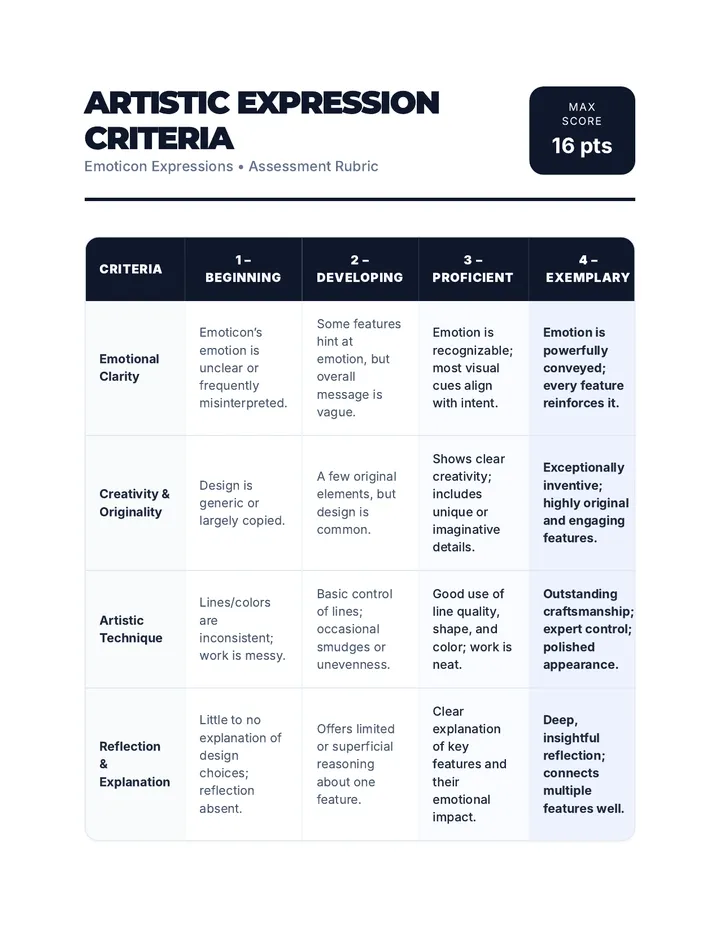 ARTISTIC EXPRESSION CRITERIA

Emoticon Expressions • Assessment Rubric

MAX SCORE
16 pts

| CRITERIA | 1 – BEGINNING | 2 – DEVELOPING | 3 – PROFICIENT | 4 – EXEMPLARY |
|---|---|---|---|---|
| Emotional Clarity | Emoticon's emotion is unclear or frequently misinterpreted. | Some features hint at emotion, but overall message is vague. | Emotion is recognizable; most visual cues align with intent. | Emotion is powerfully conveyed; every feature reinforces it. |
| Creativity & Originality | Design is generic or largely copied. | A few original elements, but design is common. | Shows clear creativity; includes unique or imaginative details. | Exceptionally inventive; highly original and engaging features. |
| Artistic Technique | Lines/colors are inconsistent; work is messy. | Basic control of lines; occasional smudges or unevenness. | Good use of line quality, shape, and color; work is neat. | Outstanding craftsmanship; expert control; polished appearance. |
| Reflection & Explanation | Little to no explanation of design choices; reflection absent. | Offers limited or superficial reasoning about one feature. | Clear explanation of key features and their emotional impact. | Deep, insightful reflection; connects multiple features well. |